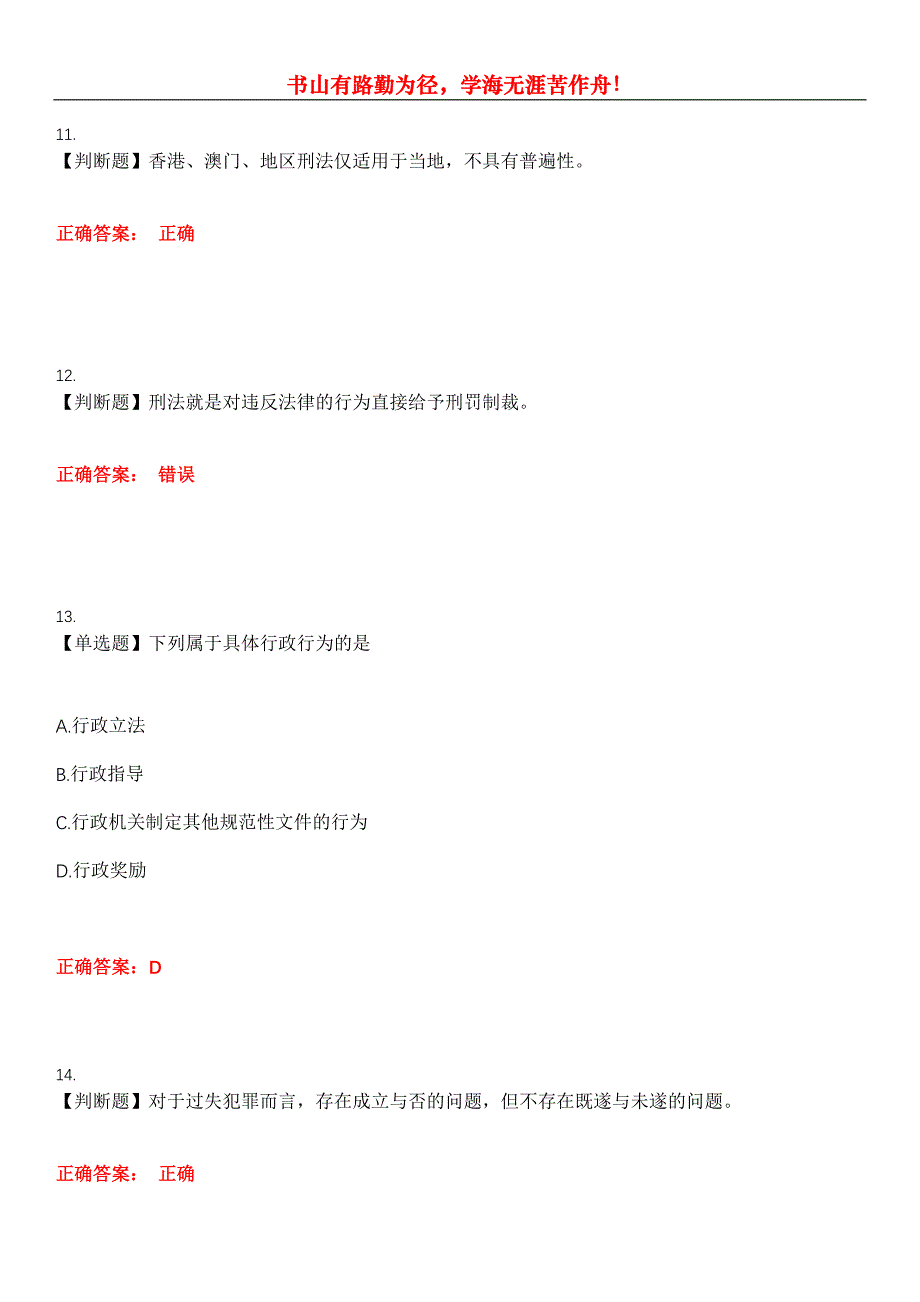 书山有路勤为径，学海无涯苦作舟！

11.
【判断题】香港、澳门、地区刑法仅适用于当地，不具有普遍性。

正确答案： 正确

12.
【判断题】刑法就是对违反法律的行为直接给予刑罚制裁。

正确答案： 错误

13.
【单选题】下列属于具体行政行为的是

A.行政立法

B.行政指导

C.行政机关制定其他规范性文件的行为

D.行政奖励

正确答案：D

14.
【判断题】对于过失犯罪而言，存在成立与否的问题，但不存在既遂与未遂的问题。

正确答案： 正确